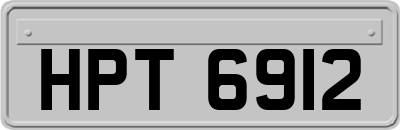 HPT 6912